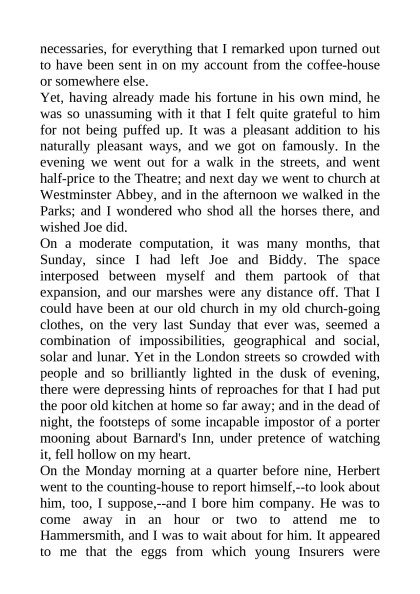 necessaries, for everything that I remarked upon turned out to have been sent in on my account from the coffee-house or somewhere else.
Yet, having already made his fortune in his own mind, he was so unassuming with it that I felt quite grateful to him for not being puffed up. It was a pleasant addition to his naturally pleasant ways, and we got on famously. In the evening we went out for a walk in the streets, and went half-price to the Theatre; and next day we went to church at Westminster Abbey, and in the afternoon we walked in the Parks; and I wondered who shod all the horses there, and wished Joe did.
On a moderate computation, it was many months, that Sunday, since I had left Joe and Biddy. The space interposed between myself and them partook of that expansion, and our marshes were any distance off. That I could have been at our old church in my old church-going clothes, on the very last Sunday that ever was, seemed a combination of impossibilities, geographical and social, solar and lunar. Yet in the London streets so crowded with people and so brilliantly lighted in the dusk of evening, there were depressing hints of reproaches for that I had put the poor old kitchen at home so far away; and in the dead of night, the footsteps of some incapable impostor of a porter mooning about Barnard's Inn, under pretence of watching it, fell hollow on my heart.
On the Monday morning at a quarter before nine, Herbert went to the counting-house to report himself,--to look about him, too, I suppose,--and I bore him company. He was to come away in an hour or two to attend me to Hammersmith, and I was to wait about for him. It appeared to me that the eggs from which young Insurers were